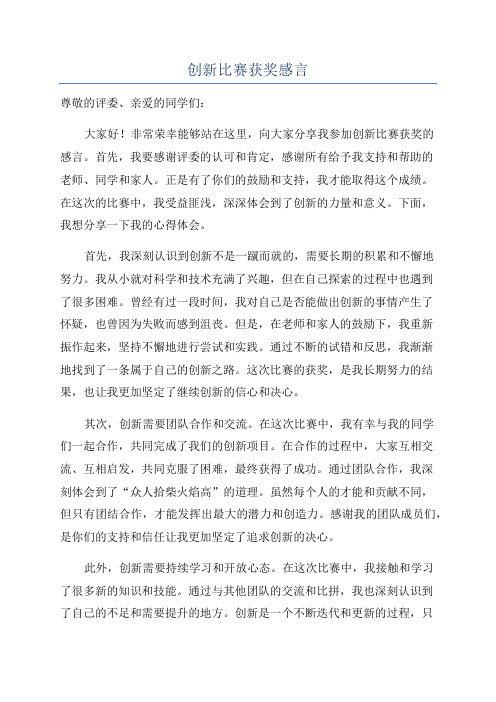 创新比赛获奖感言

尊敬的评委、亲爱的同学们：

大家好！非常荣幸能够站在这里，向大家分享我参加创新比赛获奖的感言。首先，我要感谢评委的认可和肯定，感谢所有给予我支持和帮助的老师、同学和家人。正是有了你们的鼓励和支持，我才能取得这个成绩。在这次的比赛中，我受益匪浅，深深体会到了创新的力量和意义。下面，我想分享一下我的心得体会。

首先，我深刻认识到创新不是一蹴而就的，需要长期的积累和不懈地努力。我从小就对科学和技术充满了兴趣，但在自己探索的过程中也遇到了很多困难。曾经有过一段时间，我对自己是否能做出创新的事情产生了怀疑，也曾因为失败而感到沮丧。但是，在老师和家人的鼓励下，我重新振作起来，坚持不懈地进行尝试和实践。通过不断的试错和反思，我渐渐地找到了一条属于自己的创新之路。这次比赛的获奖，是我长期努力的结果，也让我更加坚定了继续创新的信心和决心。

其次，创新需要团队合作和交流。在这次比赛中，我有幸与我的同学们一起合作，共同完成了我们的创新项目。在合作的过程中，大家互相交流、互相启发，共同克服了困难，最终获得了成功。通过团队合作，我深刻体会到了“众人拾柴火焰高”的道理。虽然每个人的才能和贡献不同，但只有团结合作，才能发挥出最大的潜力和创造力。感谢我的团队成员们，是你们的支持和信任让我更加坚定了追求创新的决心。

此外，创新需要持续学习和开放心态。在这次比赛中，我接触和学习了很多新的知识和技能。通过与其他团队的交流和比拼，我也深刻认识到了自己的不足和需要提升的地方。创新是一个不断迭代和更新的过程，只